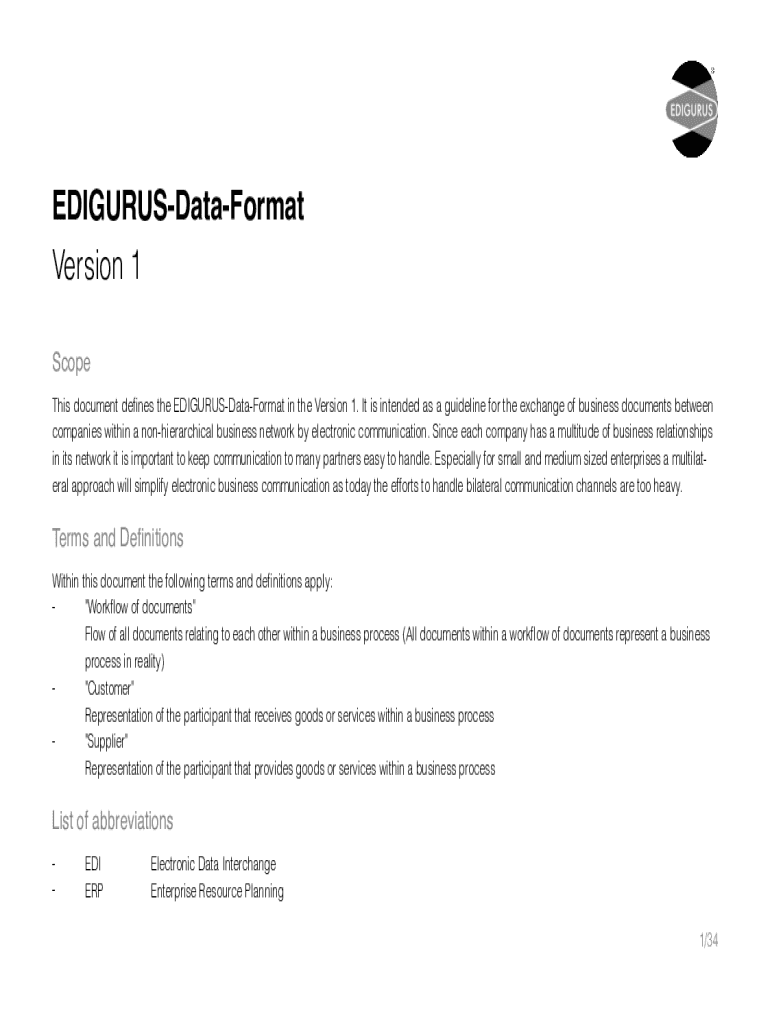 EDIGURUS

EDIGURUS-Data-Format

Version 1

Scope

This document defines the EDIGURUS-Data-Format in the Version 1. It is intended as a guideline for the exchange of business documents between companies within a non-hierarchical business network by electronic communication. Since each company has a multitude of business relationships in its network it is important to keep communication to many partners easy to handle. Especially for small and medium sized enterprises a multilateral approach will simplify electronic business communication as today the efforts to handle bilateral communication channels are too heavy.

Terms and Definitions

Within this document the following terms and definitions apply:
- "Workflow of documents"
Flow of all documents relating to each other within a business process (All documents within a workflow of documents represent a business process in reality)
- "Customer"
Representation of the participant that receives goods or services within a business process
- "Supplier"
Representation of the participant that provides goods or services within a business process

List of abbreviations

- EDI Electronic Data Interchange
- ERP Enterprise Resource Planning

1/34